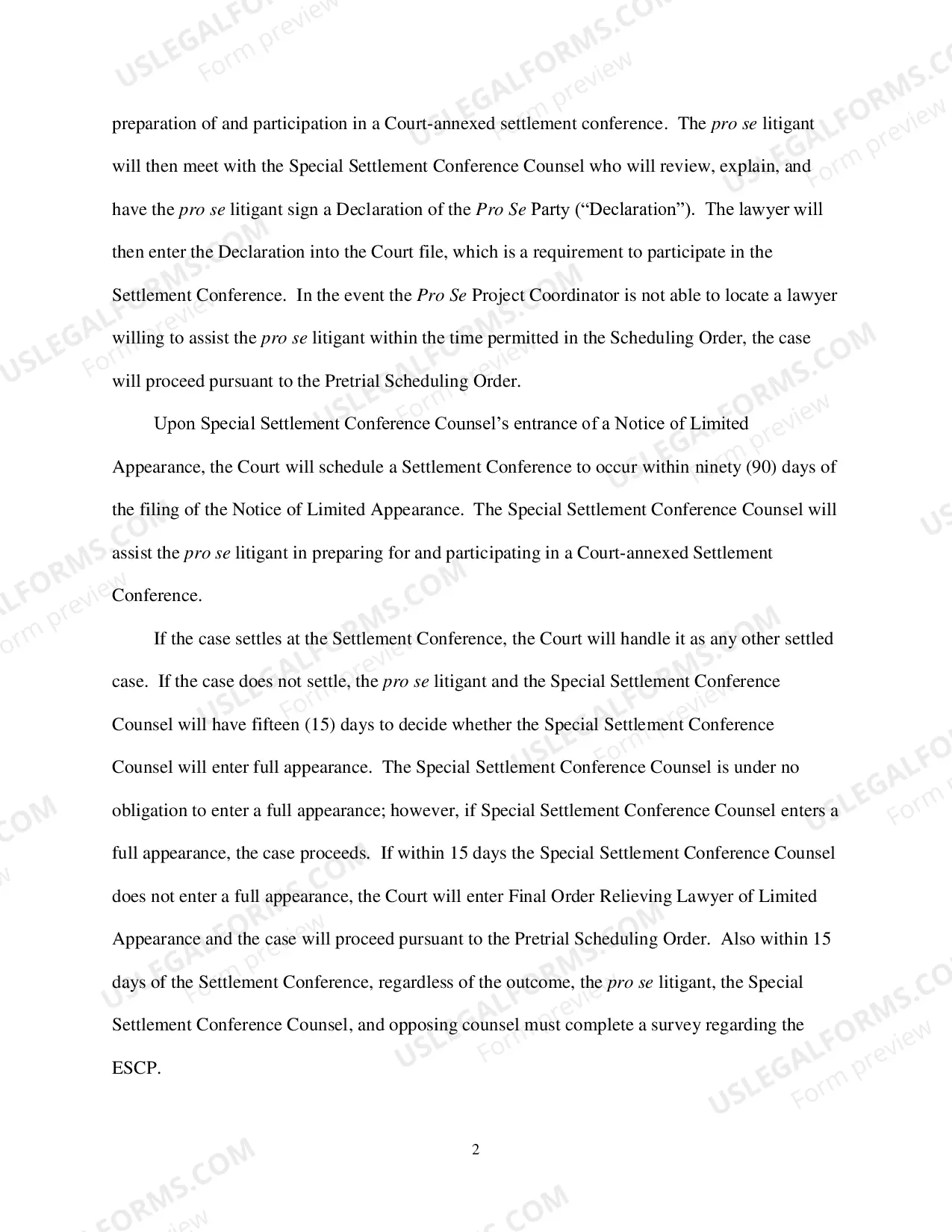 preparation of and participation in a Court-annexed settlement conference. The pro se litigant will then meet with the Special Settlement Conference Counsel who will review, explain, and have the pro se litigant sign a Declaration of the Pro Se Party ("Declaration"). The lawyer will then enter the Declaration into the Court file, which is a requirement to participate in the Settlement Conference. In the event the Pro Se Project Coordinator is not able to locate a lawyer willing to assist the pro se litigant within the time permitted in the Scheduling Order, the case will proceed pursuant to the Pretrial Scheduling Order.

Upon Special Settlement Conference Counsel's entrance of a Notice of Limited Appearance, the Court will schedule a Settlement Conference to occur within ninety (90) days of the filing of the Notice of Limited Appearance. The Special Settlement Conference Counsel will assist the pro se litigant in preparing for and participating in a Court-annexed Settlement Conference.

If the case settles at the Settlement Conference, the Court will handle it as any other settled case. If the case does not settle, the pro se litigant and the Special Settlement Conference Counsel will have fifteen (15) days to decide whether the Special Settlement Conference Counsel will enter full appearance. The Special Settlement Conference Counsel is under no obligation to enter a full appearance; however, if Special Settlement Conference Counsel enters a full appearance, the case proceeds. If within 15 days the Special Settlement Conference Counsel does not enter a full appearance, the Court will enter Final Order Relieving Lawyer of Limited Appearance and the case will proceed pursuant to the Pretrial Scheduling Order. Also within 15 days of the Settlement Conference, regardless of the outcome, the pro se litigant, the Special Settlement Conference Counsel, and opposing counsel must complete a survey regarding the ESCP.

2

USLEGALFORMS.COM
Form preview